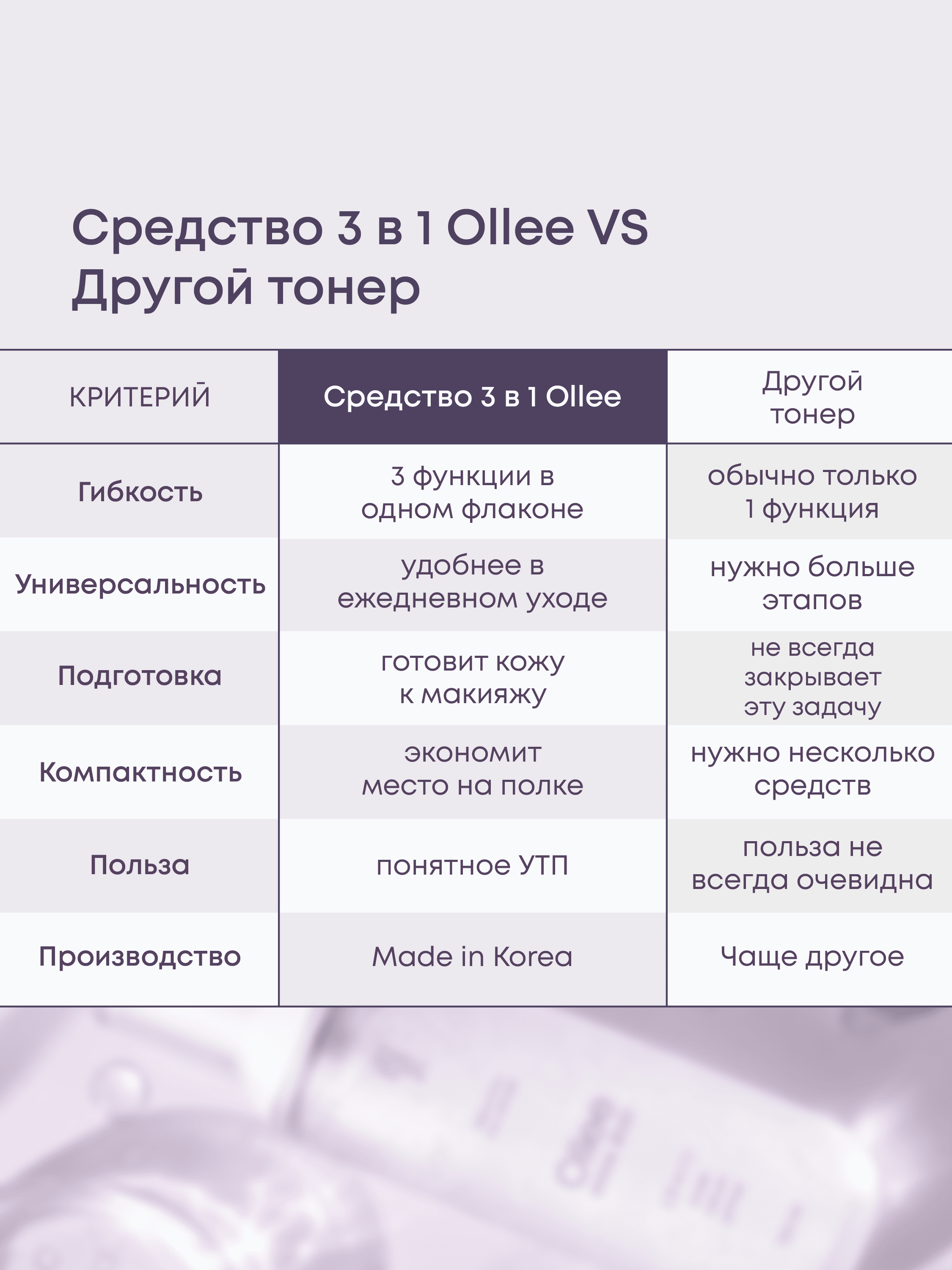 Средство 3 в 1 Ollee VS Другой тонер

| КРИТЕРИЙ | Средство 3 в 1 Ollee | Другой тонер |
|---|---|---|
| Гибкость | 3 функции в одном флаконе | обычно только 1 функция |
| Универсальность | удобнее в ежедневном уходе | нужно больше этапов |
| Подготовка | готовит кожу к макияжу | не всегда закрывает эту задачу |
| Компактность | экономит место на полке | нужно несколько средств |
| Польза | понятное УТП | польза не всегда очевидна |
| Производство | Made in Korea | Чаще другое |